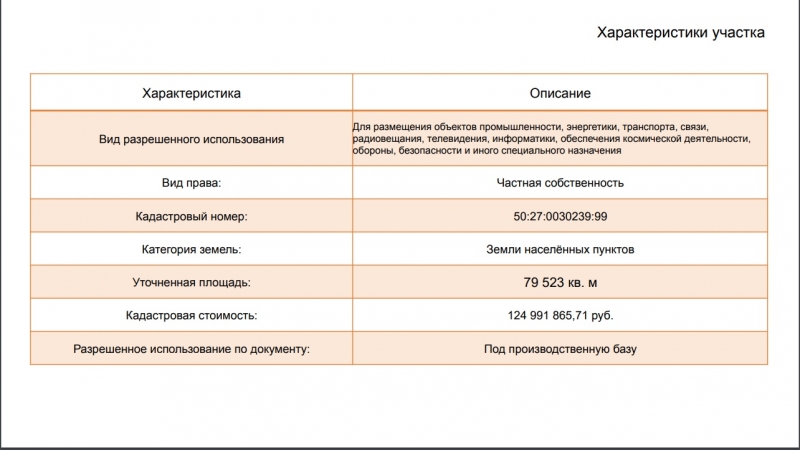 Характеристики участка

| Характеристика | Описание |
|---|---|
| Вид разрешенного использования | Для размещения объектов промышленности, энергетики, транспорта, связи, радиовещания, телевидения, информатики, обеспечения космической деятельности, обороны, безопасности и иного специального назначения |
| Вид права: | Частная собственность |
| Кадастровый номер: | 50:27:0030239:99 |
| Категория земель: | Земли населённых пунктов |
| Уточненная площадь: | 79 523 кв. м |
| Кадастровая стоимость: | 124 991 865,71 руб. |
| Разрешенное использование по документу: | Под производственную базу |